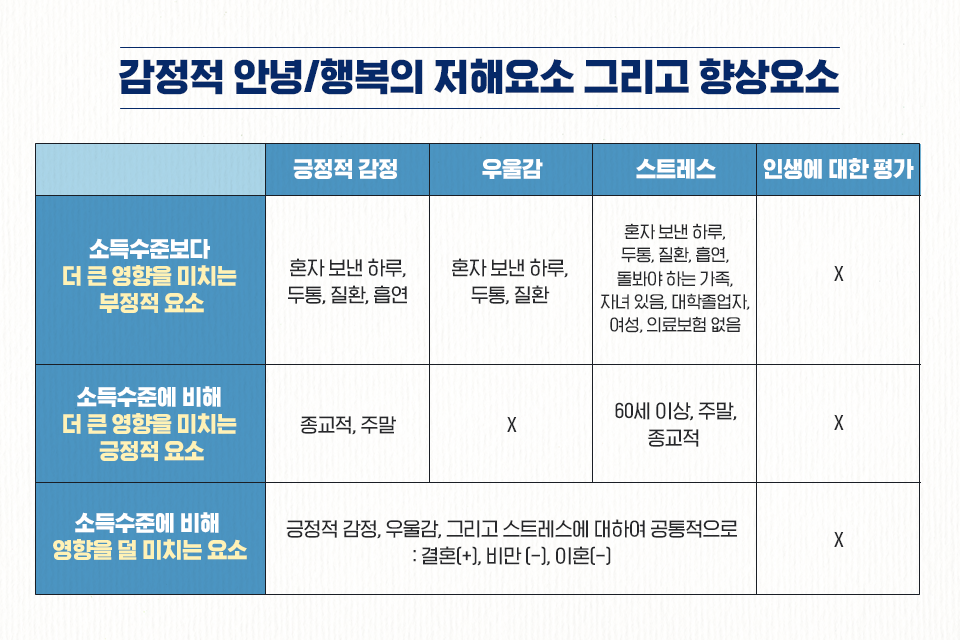 감정적 안녕/행복의 저해요소 그리고 향상요소

| | 긍정적 감정 | 우울감 | 스트레스 | 인생에 대한 평가 |
|---|---|---|---|---|
| 소득수준보다 더 큰 영향을 미치는 부정적 요소 | 혼자 보낸 하루, 두통, 질환, 흡연 | 혼자 보낸 하루, 두통, 질환 | 혼자 보낸 하루, 두통, 질환, 흡연, 돌봐야 하는 가족, 자녀 있음, 대학졸업자, 여성, 의료보험 없음 | X |
| 소득수준에 비해 더 큰 영향을 미치는 긍정적 요소 | 종교적, 주말 | X | 60세 이상, 주말, 종교적 | X |
| 소득수준에 비해 영향을 덜 미치는 요소 | 긍정적 감정, 우울감, 그리고 스트레스에 대하여 공통적으로 : 결혼(+), 비만 (-), 이혼(-) | | | X |